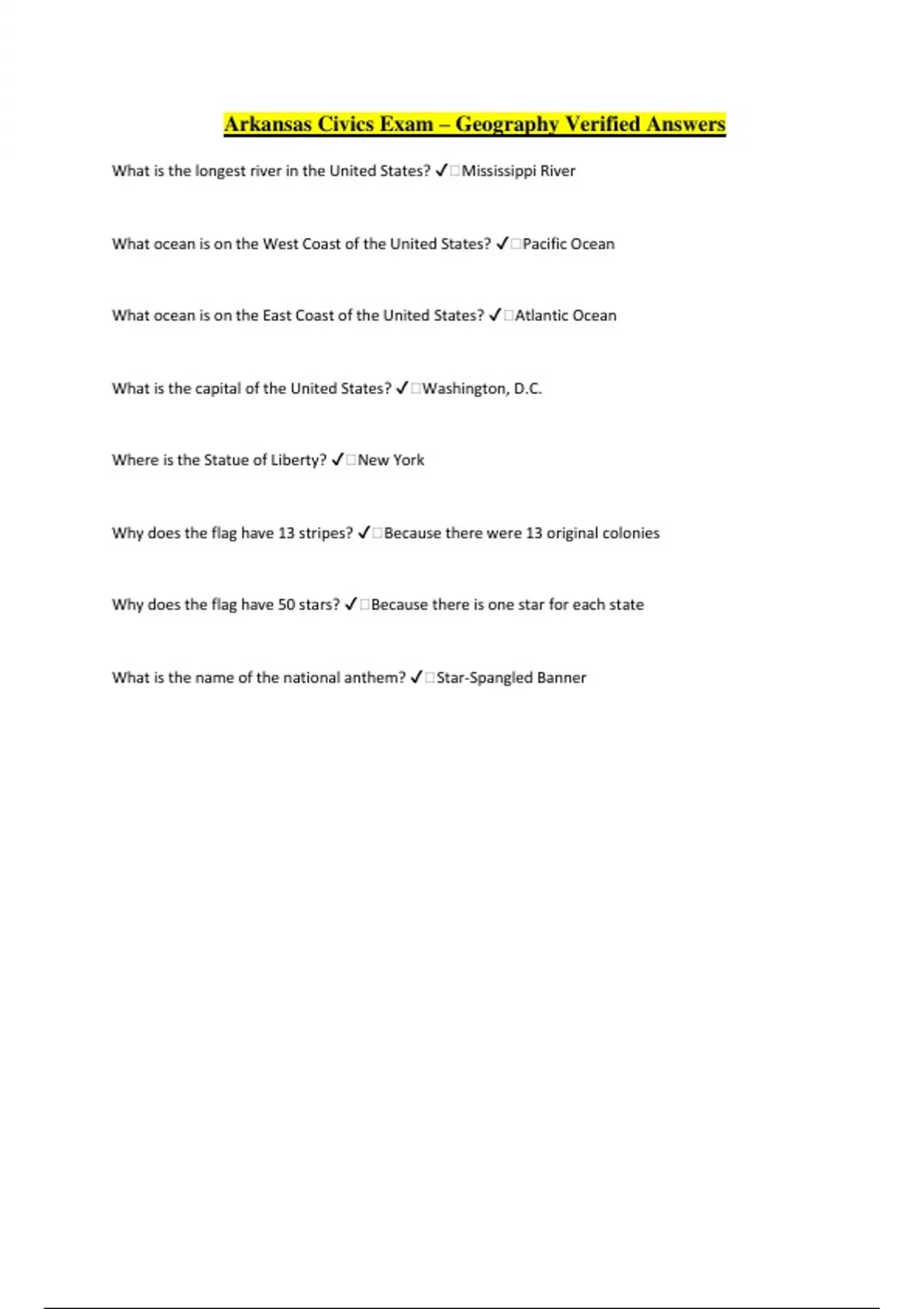 Arkansas Civics Exam – Geography Verified Answers

What is the longest river in the United States? ✓□Mississippi River

What ocean is on the West Coast of the United States? ✓□Pacific Ocean

What ocean is on the East Coast of the United States? ✓□Atlantic Ocean

What is the capital of the United States? ✓□Washington, D.C.

Where is the Statue of Liberty? ✓□New York

Why does the flag have 13 stripes? ✓□Because there were 13 original colonies

Why does the flag have 50 stars? ✓□Because there is one star for each state

What is the name of the national anthem? ✓□Star-Spangled Banner